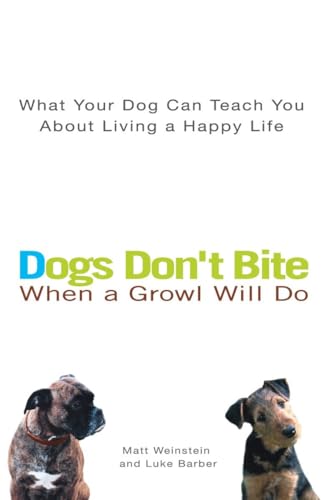 What Your Dog Can Teach You About Living a Happy Life

Dogs Don't Bite
When a Growl Will Do

Matt Weinstein
and Luke Barber